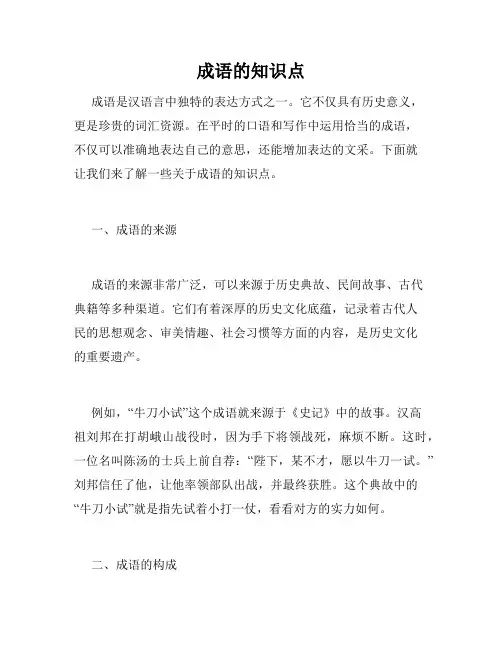 成语的知识点

成语是汉语言中独特的表达方式之一。它不仅具有历史意义，更是珍贵的词汇资源。在平时的口语和写作中运用恰当的成语，不仅可以准确地表达自己的意思，还能增加表达的文采。下面就让我们来了解一些关于成语的知识点。

一、成语的来源

成语的来源非常广泛，可以来源于历史典故、民间故事、古代典籍等多种渠道。它们有着深厚的历史文化底蕴，记录着古代人民的思想观念、审美情趣、社会习惯等方面的内容，是历史文化的重要遗产。

例如，“牛刀小试”这个成语就来源于《史记》中的故事。汉高祖刘邦在打胡峨山战役时，因为手下将领战死，麻烦不断。这时，一位名叫陈汤的士兵上前自荐：“陛下，某不才，愿以牛刀一试。”刘邦信任了他，让他率领部队出战，并最终获胜。这个典故中的“牛刀小试”就是指先试着小打一仗，看看对方的实力如何。

二、成语的构成